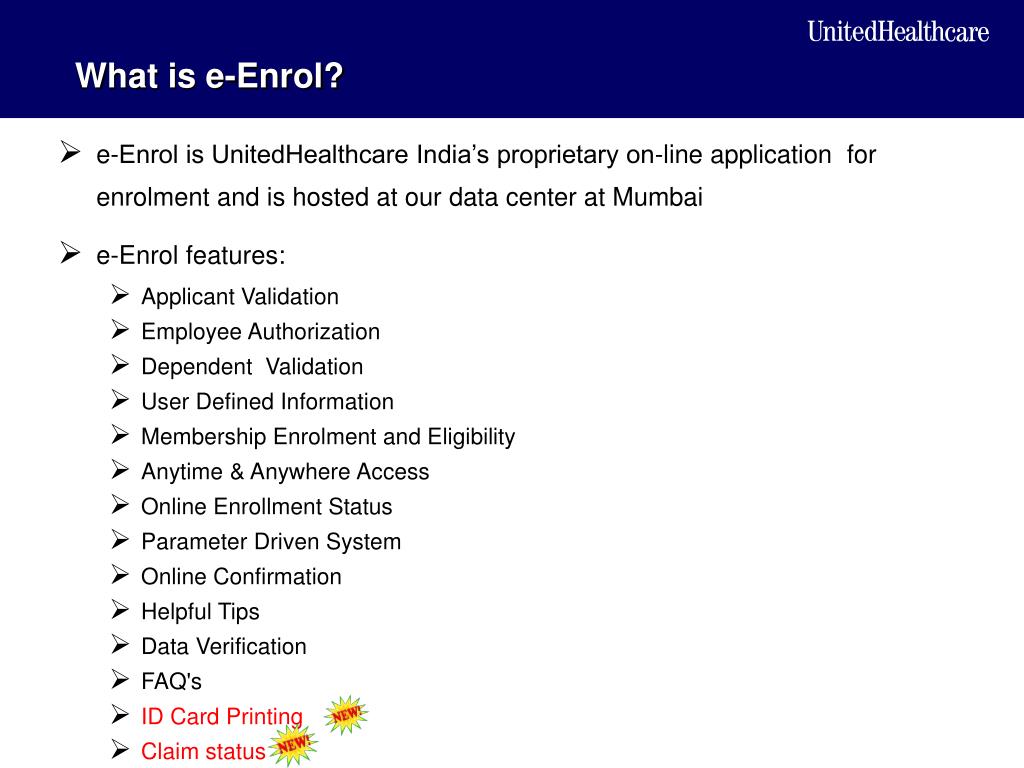 UnitedHealthcare

What is e-Enrol?

➢ e-Enrol is UnitedHealthcare India's proprietary on-line application for enrolment and is hosted at our data center at Mumbai

➢ e-Enrol features:
➢ Applicant Validation
➢ Employee Authorization
➢ Dependent Validation
➢ User Defined Information
➢ Membership Enrolment and Eligibility
➢ Anytime & Anywhere Access
➢ Online Enrollment Status
➢ Parameter Driven System
➢ Online Confirmation
➢ Helpful Tips
➢ Data Verification
➢ FAQ's
➢ ID Card Printing NEW!
➢ Claim status NEW!